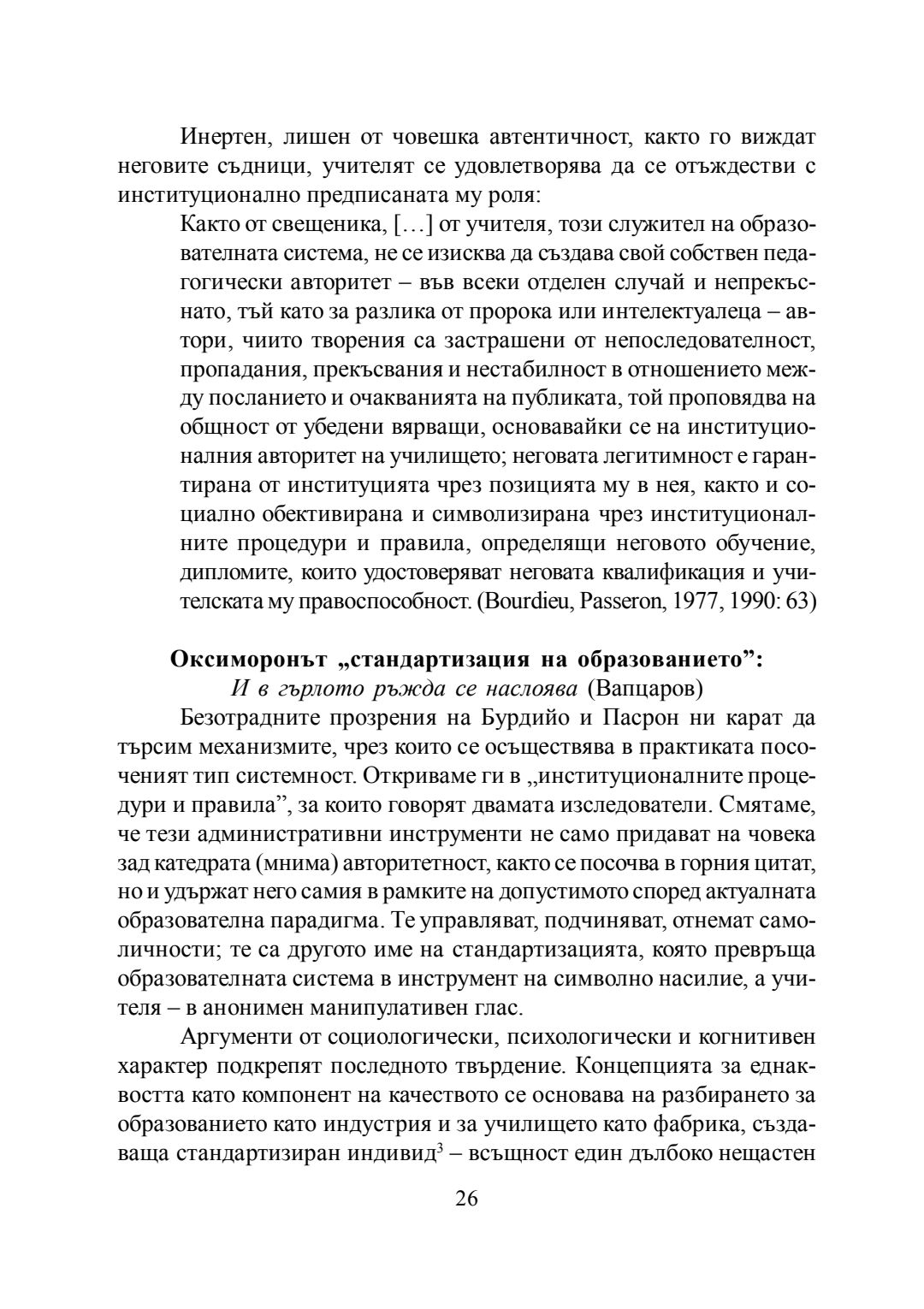 Инертен, лишен от човешка автентичност, както го виждат неговите съдници, учителят се удовлетворява да се отъждестви с институционално предписаната му роля:

Както от свещеника, […] от учителя, този служител на образователната система, не се изисква да създава свой собствен педагогически авторитет – във всеки отделен случай и непрекъснато, тъй като за разлика от пророка или интелектуалеца – автори, чиито творения са застрашени от непоследователност, пропадания, прекъсвания и нестабилност в отношението между посланието и очакванията на публиката, той проповядва на общност от убедени вярващи, основавайки се на институционалния авторитет на училището; неговата легитимност е гарантирана от институцията чрез позицията му в нея, както и социално обективирана и символизирана чрез институционалните процедури и правила, определящи неговото обучение, дипломите, които удостоверяват неговата квалификация и учителската му правоспособност. (Bourdieu, Passeron, 1977, 1990: 63)

Оксиморонът „стандартизация на образованието":
И в гърлото ръжда се наслоява (Вапцаров)

Безотрадните прозрения на Бурдийо и Пасрон ни карат да търсим механизмите, чрез които се осъществява в практиката посоченият тип системност. Откриваме ги в „институционалните процедури и правила", за които говорят двамата изследователи. Смятаме, че тези административни инструменти не само придават на човека зад катедрата (мнима) авторитетност, както се посочва в горния цитат, но и удържат него самия в рамките на допустимото според актуалната образователна парадигма. Те управляват, подчиняват, отнемат самоличности; те са другото име на стандартизацията, която превръща образователната система в инструмент на символно насилие, а учителя – в анонимен манипулативен глас.

Аргументи от социологически, психологически и когнитивен характер подкрепят последното твърдение. Концепцията за еднаквостта като компонент на качеството се основава на разбирането за образованието като индустрия и за училището като фабрика, създаваща стандартизиран индивид$^3$ – всъщност един дълбоко нещастен

26